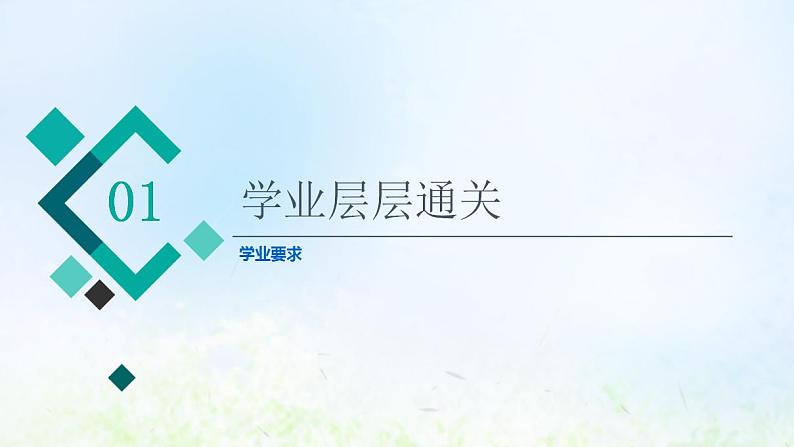 01

学业层层通关

学业要求